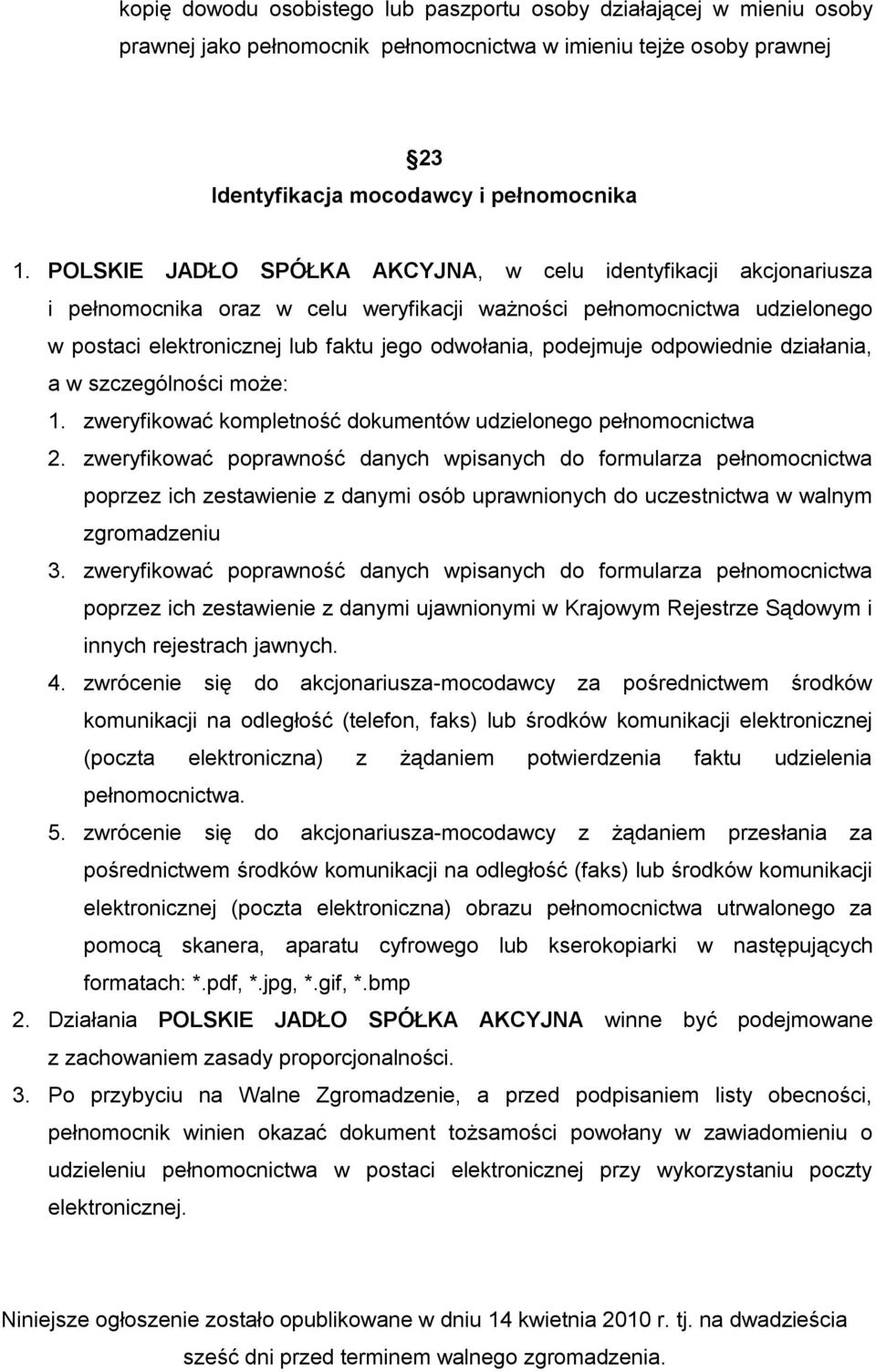 kopię dowodu osobistego lub paszportu osoby działającej w mieniu osoby prawnej jako pełnomocnik pełnomocnictwa w imieniu tejże osoby prawnej

23
Identyfikacja mocodawcy i pełnomocnika

1. POLSKIE JADŁO SPÓŁKA AKCYJNA, w celu identyfikacji akcjonariusza i pełnomocnika oraz w celu weryfikacji ważności pełnomocnictwa udzielonego w postaci elektronicznej lub faktu jego odwołania, podejmuje odpowiednie działania, a w szczególności może:
1. zweryfikować kompletność dokumentów udzielonego pełnomocnictwa
2. zweryfikować poprawność danych wpisanych do formularza pełnomocnictwa poprzez ich zestawienie z danymi osób uprawnionych do uczestnictwa w walnym zgromadzeniu
3. zweryfikować poprawność danych wpisanych do formularza pełnomocnictwa poprzez ich zestawienie z danymi ujawnionymi w Krajowym Rejestrze Sądowym i innych rejestrach jawnych.
4. zwrócenie się do akcjonariusza-mocodawcy za pośrednictwem środków komunikacji na odległość (telefon, faks) lub środków komunikacji elektronicznej (poczta elektroniczna) z żądaniem potwierdzenia faktu udzielenia pełnomocnictwa.
5. zwrócenie się do akcjonariusza-mocodawcy z żądaniem przesłania za pośrednictwem środków komunikacji na odległość (faks) lub środków komunikacji elektronicznej (poczta elektroniczna) obrazu pełnomocnictwa utrwalonego za pomocą skanera, aparatu cyfrowego lub kserokopiarki w następujących formatach: *.pdf, *.jpg, *.gif, *.bmp
2. Działania POLSKIE JADŁO SPÓŁKA AKCYJNA winne być podejmowane z zachowaniem zasady proporcjonalności.
3. Po przybyciu na Walne Zgromadzenie, a przed podpisaniem listy obecności, pełnomocnik winien okazać dokument tożsamości powołany w zawiadomieniu o udzieleniu pełnomocnictwa w postaci elektronicznej przy wykorzystaniu poczty elektronicznej.

Niniejsze ogłoszenie zostało opublikowane w dniu 14 kwietnia 2010 r. tj. na dwadzieścia sześć dni przed terminem walnego zgromadzenia.